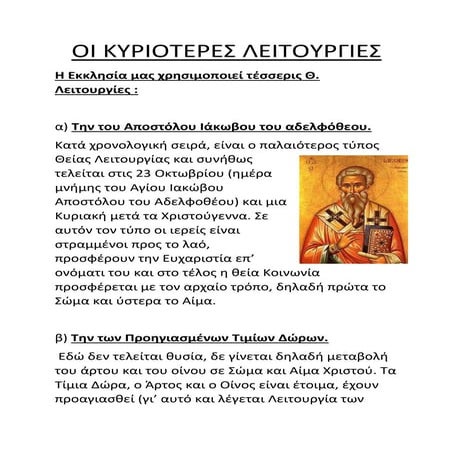 ΟΙ ΚΥΡΙΟΤΕΡΕΣ ΛΕΙΤΟΥΡΓΙΕΣ

Η Εκκλησία μας χρησιμοποιεί τέσσερις Θ. Λειτουργίες :

α) Την του Αποστόλου Ιάκωβου του αδελφόθεου.

Κατά χρονολογική σειρά, είναι ο παλαιότερος τύπος Θείας Λειτουργίας και συνήθως τελείται στις 23 Οκτωβρίου (ημέρα μνήμης του Αγίου Ιακώβου Αποστόλου του Αδελφοθέου) και μια Κυριακή μετά τα Χριστούγεννα. Σε αυτόν τον τύπο οι ιερείς είναι στραμμένοι προς το λαό, προσφέρουν την Ευχαριστία επ' ονόματι του και στο τέλος η θεία Κοινωνία προσφέρεται με τον αρχαίο τρόπο, δηλαδή πρώτα το Σώμα και ύστερα το Αίμα.

β) Την των Προηγιασμένων Τιμίων Δώρων.

Εδώ δεν τελείται θυσία, δε γίνεται δηλαδή μεταβολή του άρτου και του οίνου σε Σώμα και Αίμα Χριστού. Τα Τίμια Δώρα, ο Άρτος και ο Οίνος είναι έτοιμα, έχουν προαγιασθεί (γι' αυτό και λέγεται Λειτουργία των